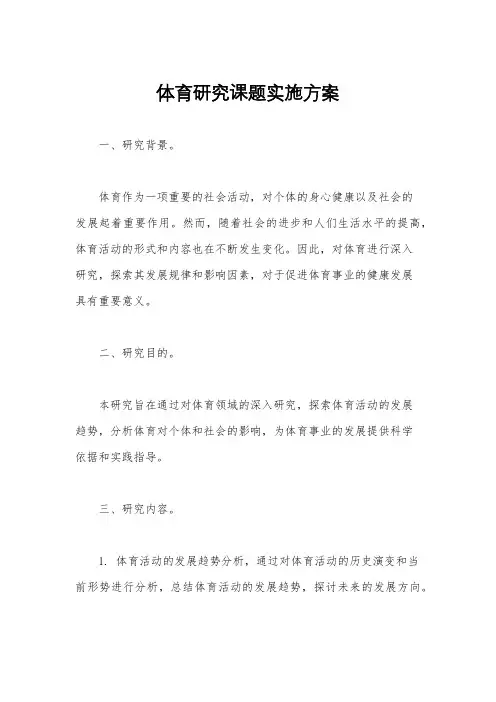 体育研究课题实施方案

一、研究背景。

体育作为一项重要的社会活动，对个体的身心健康以及社会的发展起着重要作用。然而，随着社会的进步和人们生活水平的提高，体育活动的形式和内容也在不断发生变化。因此，对体育进行深入研究，探索其发展规律和影响因素，对于促进体育事业的健康发展具有重要意义。

二、研究目的。

本研究旨在通过对体育领域的深入研究，探索体育活动的发展趋势，分析体育对个体和社会的影响，为体育事业的发展提供科学依据和实践指导。

三、研究内容。

1. 体育活动的发展趋势分析，通过对体育活动的历史演变和当前形势进行分析，总结体育活动的发展趋势，探讨未来的发展方向。